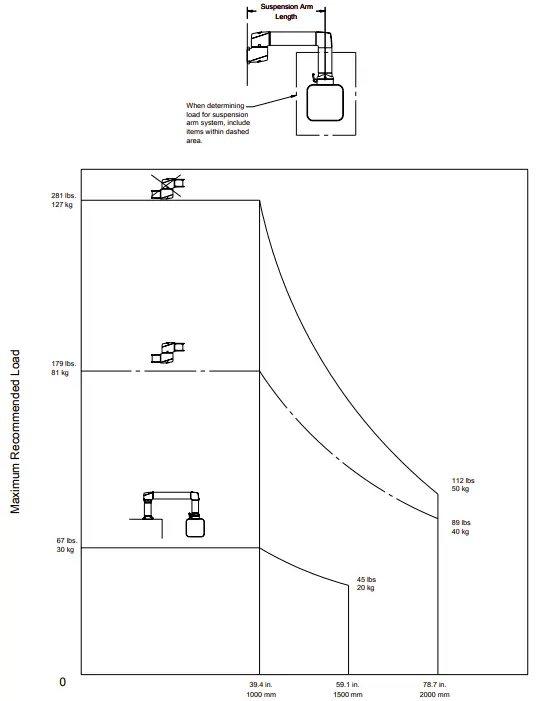 Suspension Arm Length

When determining load for suspension arm system, include items within dashed area.

Maximum Recommended Load

281 lbs.
127 kg

179 lbs.
81 kg

67 lbs.
30 kg

112 lbs
50 kg

89 lbs
40 kg

45 lbs
20 kg

0

39.4 in.
1000 mm

59.1 in.
1500 mm

78.7 in.
2000 mm